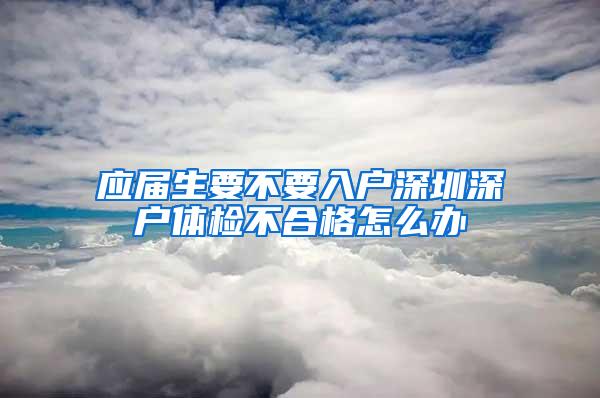 应届生要不要入户深圳深户体检不合格怎么办